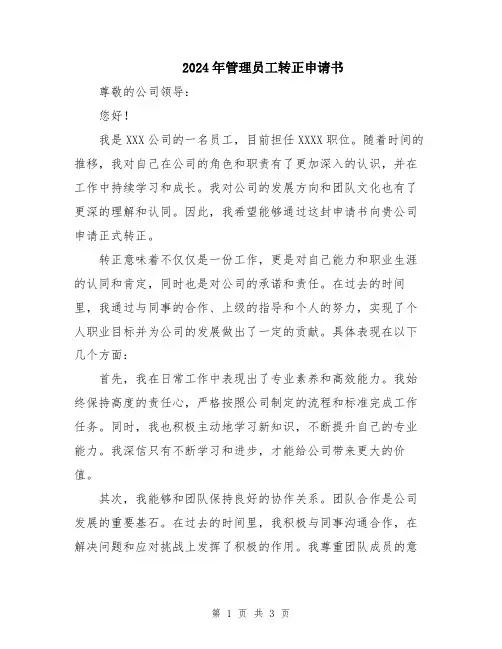 2024年管理员工转正申请书

尊敬的公司领导：

您好！

我是XXX公司的一名员工，目前担任XXXX职位。随着时间的推移，我对自己在公司的角色和职责有了更加深入的认识，并在工作中持续学习和成长。我对公司的发展方向和团队文化也有了更深的理解和认同。因此，我希望能够通过这封申请书向贵公司申请正式转正。

转正意味着不仅仅是一份工作，更是对自己能力和职业生涯的认同和肯定，同时也是对公司的承诺和责任。在过去的时间里，我通过与同事的合作、上级的指导和个人的努力，实现了个人职业目标并为公司的发展做出了一定的贡献。具体表现在以下几个方面：

首先，我在日常工作中表现出了专业素养和高效能力。我始终保持高度的责任心，严格按照公司制定的流程和标准完成工作任务。同时，我也积极主动地学习新知识，不断提升自己的专业能力。我深信只有不断学习和进步，才能给公司带来更大的价值。

其次，我能够和团队保持良好的协作关系。团队合作是公司发展的重要基石。在过去的时间里，我积极与同事沟通合作，在解决问题和应对挑战上发挥了积极的作用。我尊重团队成员的意

第 1 页 共 3 页